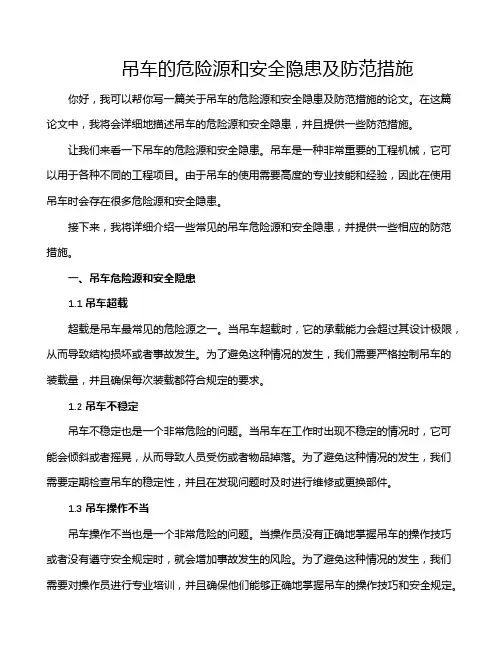 吊车的危险源和安全隐患及防范措施

你好，我可以帮你写一篇关于吊车的危险源和安全隐患及防范措施的论文。在这篇论文中，我将会详细地描述吊车的危险源和安全隐患，并且提供一些防范措施。

让我们来看一下吊车的危险源和安全隐患。吊车是一种非常重要的工程机械，它可以用于各种不同的工程项目。由于吊车的使用需要高度的专业技能和经验，因此在使用吊车时会存在很多危险源和安全隐患。

接下来，我将详细介绍一些常见的吊车危险源和安全隐患，并提供一些相应的防范措施。

一、吊车危险源和安全隐患

1.1 吊车超载

超载是吊车最常见的危险源之一。当吊车超载时，它的承载能力会超过其设计极限，从而导致结构损坏或者事故发生。为了避免这种情况的发生，我们需要严格控制吊车的装载量，并且确保每次装载都符合规定的要求。

1.2 吊车不稳定

吊车不稳定也是一个非常危险的问题。当吊车在工作时出现不稳定的情况时，它可能会倾斜或者摇晃，从而导致人员受伤或者物品掉落。为了避免这种情况的发生，我们需要定期检查吊车的稳定性，并且在发现问题时及时进行维修或更换部件。

1.3 吊车操作不当

吊车操作不当也是一个非常危险的问题。当操作员没有正确地掌握吊车的操作技巧或者没有遵守安全规定时，就会增加事故发生的风险。为了避免这种情况的发生，我们需要对操作员进行专业培训，并且确保他们能够正确地掌握吊车的操作技巧和安全规定。